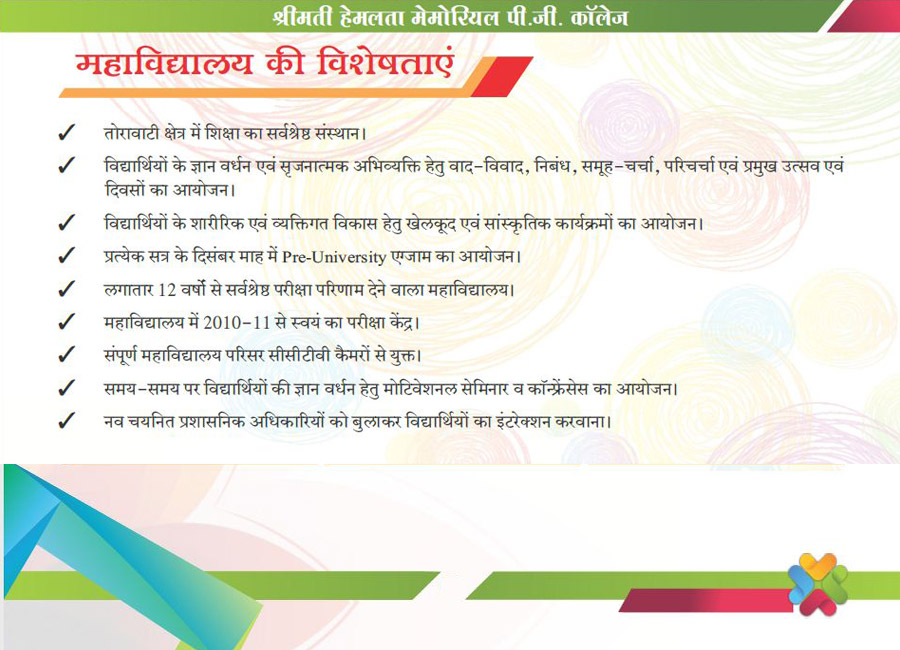 श्रीमती हेमलता मेमोरियल पी.जी. कॉलेज

महाविद्यालय की विशेषताएं

✓ तोरावाटी क्षेत्र में शिक्षा का सर्वश्रेष्ठ संस्थान।

✓ विद्यार्थियों के ज्ञान वर्धन एवं सृजनात्मक अभिव्यक्ति हेतु वाद-विवाद, निबंध, समूह-चर्चा, परिचर्चा एवं प्रमुख उत्सव एवं दिवसों का आयोजन।

✓ विद्यार्थियों के शारीरिक एवं व्यक्तिगत विकास हेतु खेलकूद एवं सांस्कृतिक कार्यक्रमों का आयोजन।

✓ प्रत्येक सत्र के दिसंबर माह में Pre-University एग्जाम का आयोजन।

✓ लगातार 12 वर्षों से सर्वश्रेष्ठ परीक्षा परिणाम देने वाला महाविद्यालय।

✓ महाविद्यालय में 2010-11 से स्वयं का परीक्षा केंद्र।

✓ संपूर्ण महाविद्यालय परिसर सीसीटीवी कैमरों से युक्त।

✓ समय-समय पर विद्यार्थियों की ज्ञान वर्धन हेतु मोटिवेशनल सेमिनार व कॉन्फ्रेंसेस का आयोजन।

✓ नव चयनित प्रशासनिक अधिकारियों को बुलाकर विद्यार्थियों का इंटरेक्शन करवाना।